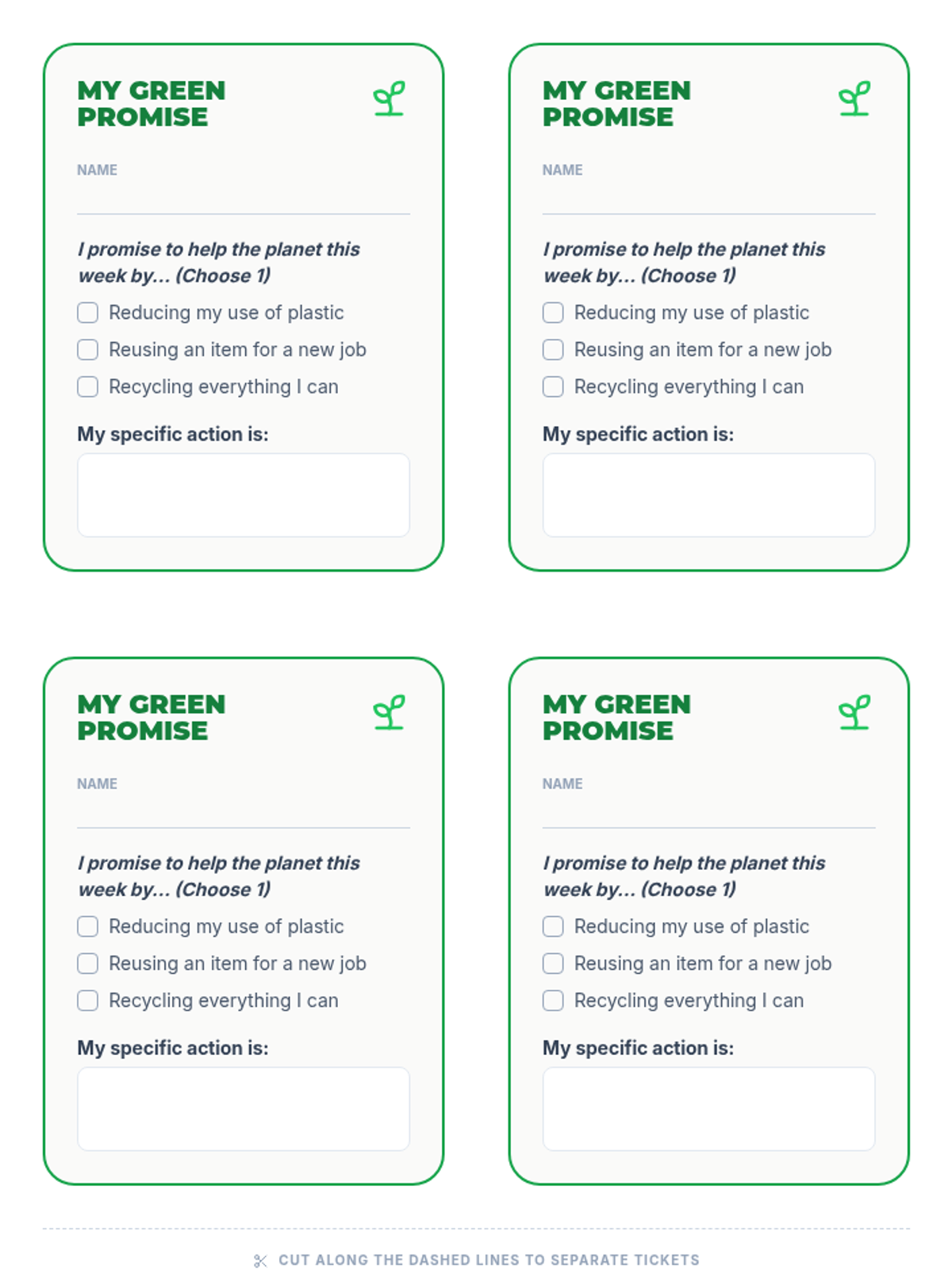 MY GREEN PROMISE

NAME

I promise to help the planet this week by... (Choose 1)

Reducing my use of plastic

Reusing an item for a new job

Recycling everything I can

My specific action is:

MY GREEN PROMISE

NAME

I promise to help the planet this week by... (Choose 1)

Reducing my use of plastic

Reusing an item for a new job

Recycling everything I can

My specific action is:

MY GREEN PROMISE

NAME

I promise to help the planet this week by... (Choose 1)

Reducing my use of plastic

Reusing an item for a new job

Recycling everything I can

My specific action is:

MY GREEN PROMISE

NAME

I promise to help the planet this week by... (Choose 1)

Reducing my use of plastic

Reusing an item for a new job

Recycling everything I can

My specific action is:

CUT ALONG THE DASHED LINES TO SEPARATE TICKETS